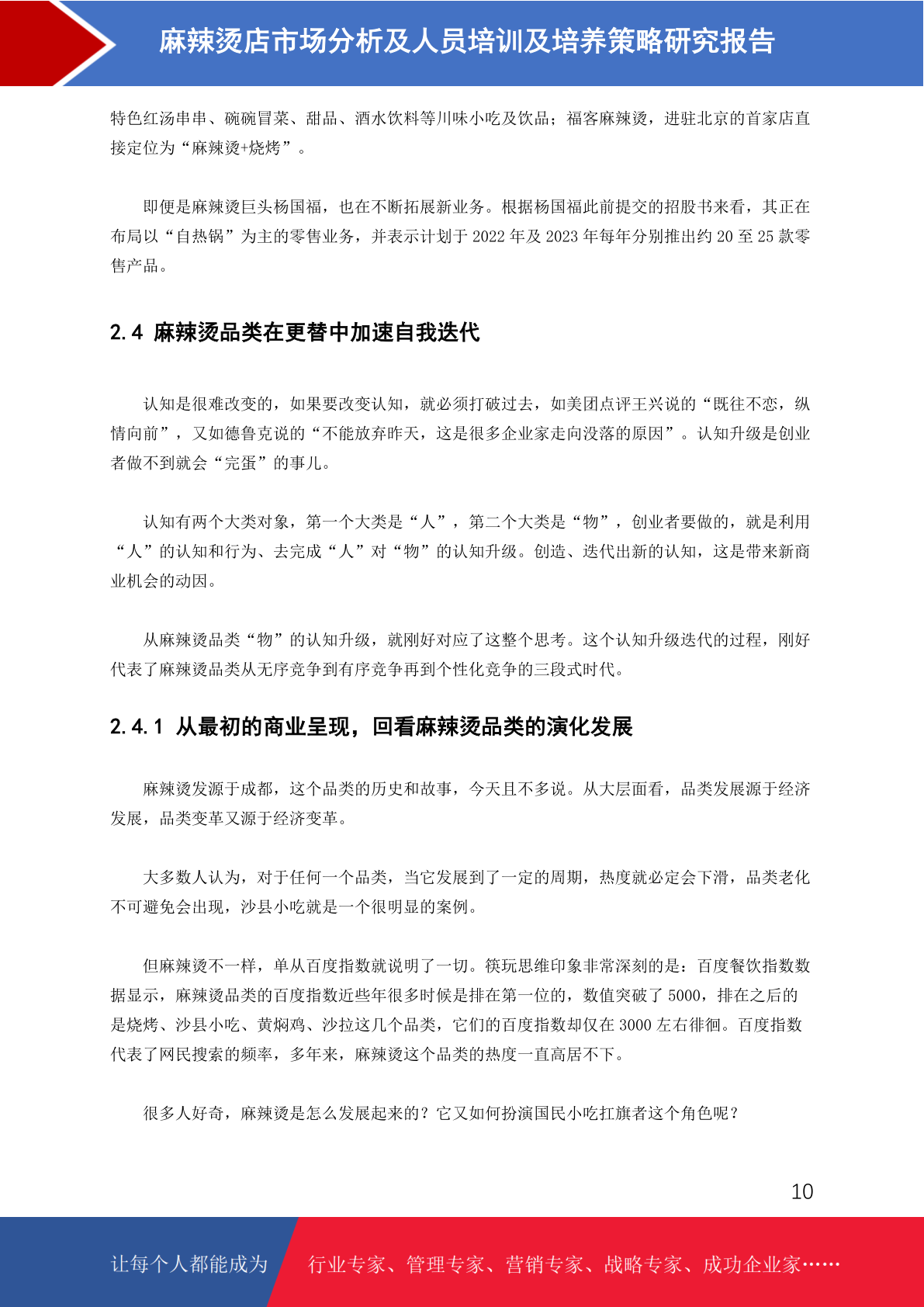 麻辣烫店市场分析及人员培训及培养策略研究报告

特色红汤串串、碗碗冒菜、甜品、酒水饮料等川味小吃及饮品；福客麻辣烫，进驻北京的首家店直接定位为“麻辣烫+烧烤”。

即便是麻辣烫巨头杨国福，也在不断拓展新业务。根据杨国福此前提交的招股书来看，其正在布局以“自热锅”为主的零售业务，并表示计划于 2022 年及 2023 年每年分别推出约 20 至 25 款零售产品。

2.4 麻辣烫品类在更替中加速自我迭代

认知是很难改变的，如果要改变认知，就必须打破过去，如美团点评王兴说的“既往不恋，纵情向前”，又如德鲁克说的“不能放弃昨天，这是很多企业家走向没落的原因”。认知升级是创业者做不到就会“完蛋”的事儿。

认知有两个大类对象，第一个大类是“人”，第二个大类是“物”，创业者要做的，就是利用“人”的认知和行为、去完成“人”对“物”的认知升级。创造、迭代出新的认知，这是带来新商业机会的动因。

从麻辣烫品类“物”的认知升级，就刚好对应了这整个思考。这个认知升级迭代的过程，刚好代表了麻辣烫品类从无序竞争到有序竞争再到个性化竞争的三段式时代。

2.4.1 从最初的商业呈现，回看麻辣烫品类的演化发展

麻辣烫发源于成都，这个品类的历史和故事，今天且不多说。从大层面看，品类发展源于经济发展，品类变革又源于经济变革。

大多数人认为，对于任何一个品类，当它发展到了一定的周期，热度就必定会下滑，品类老化不可避免会出现，沙县小吃就是一个很明显的案例。

但麻辣烫不一样，单从百度指数就说明了一切。筷玩思维印象非常深刻的是：百度餐饮指数数据显示，麻辣烫品类的百度指数近些年很多时候是排在第一位的，数值突破了 5000，排在之后的是烧烤、沙县小吃、黄焖鸡、沙拉这几个品类，它们的百度指数却仅在 3000 左右徘徊。百度指数代表了网民搜索的频率，多年来，麻辣烫这个品类的热度一直高居不下。

很多人好奇，麻辣烫是怎么发展起来的？它又如何扮演国民小吃扛旗者这个角色呢？

10

让每个人都能成为 行业专家、管理专家、营销专家、战略专家、成功企业家……